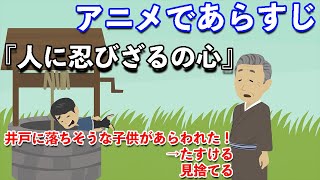 アニメであらすじ

『人に忍びざるの心』

井戸に落ちそうな子供があらわれた！
→たすける
見捨てる